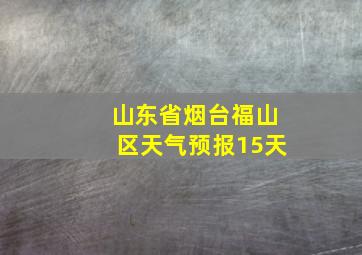 山东省烟台福山区天气预报15天